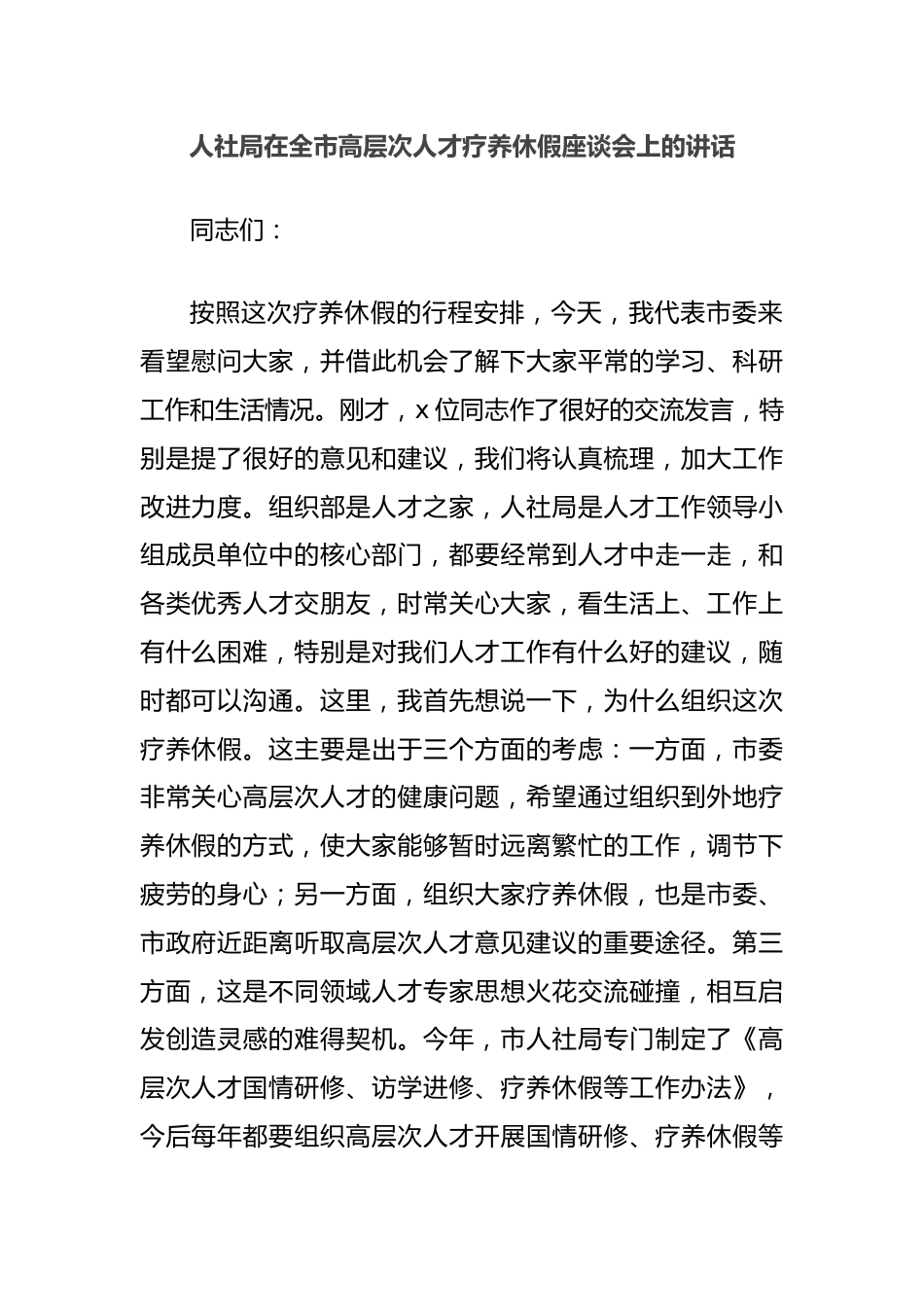 人社局在全市高层次人才疗养休假座谈会上的讲话

同志们：

按照这次疗养休假的行程安排，今天，我代表市委来看望慰问大家，并借此机会了解下大家平常的学习、科研工作和生活情况。刚才，x位同志作了很好的交流发言，特别是提了很好的意见和建议，我们将认真梳理，加大工作改进力度。组织部是人才之家，人社局是人才工作领导小组成员单位中的核心部门，都要经常到人才中走一走，和各类优秀人才交朋友，时常关心大家，看生活上、工作上有什么困难，特别是对我们人才工作有什么好的建议，随时都可以沟通。这里，我首先想说一下，为什么组织这次疗养休假。这主要是出于三个方面的考虑：一方面，市委非常关心高层次人才的健康问题，希望通过组织到外地疗养休假的方式，使大家能够暂时远离繁忙的工作，调节下疲劳的身心；另一方面，组织大家疗养休假，也是市委、市政府近距离听取高层次人才意见建议的重要途径。第三方面，这是不同领域人才专家思想火花交流碰撞，相互启发创造灵感的难得契机。今年，市人社局专门制定了《高层次人才国情研修、访学进修、疗养休假等工作办法》，今后每年都要组织高层次人才开展国情研修、疗养休假等